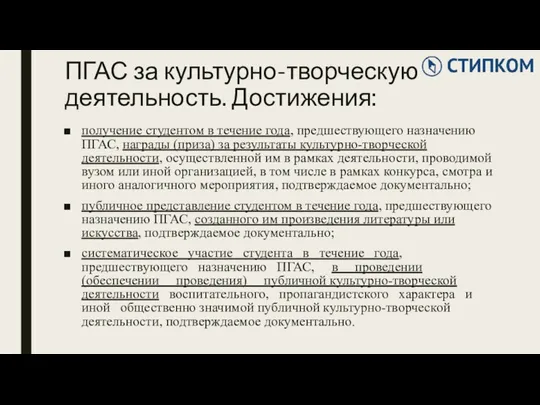 ПГАС за культурно-творческую деятельность. Достижения:

СТИПКОМ

■ получение студентом в течение года, предшествующего назначению ПГАС, награды (приза) за результаты культурно-творческой деятельности, осуществленной им в рамках деятельности, проводимой вузом или иной организацией, в том числе в рамках конкурса, смотра и иного аналогичного мероприятия, подтверждаемое документально;

■ публичное представление студентом в течение года, предшествующего назначению ПГАС, созданного им произведения литературы или искусства, подтверждаемое документально;

■ систематическое участие студента в течение года, предшествующего назначению ПГАС, в проведении (обеспечении проведения) публичной культурно-творческой деятельности воспитательного, пропагандистского характера и иной общественно значимой публичной культурно-творческой деятельности, подтверждаемое документально.